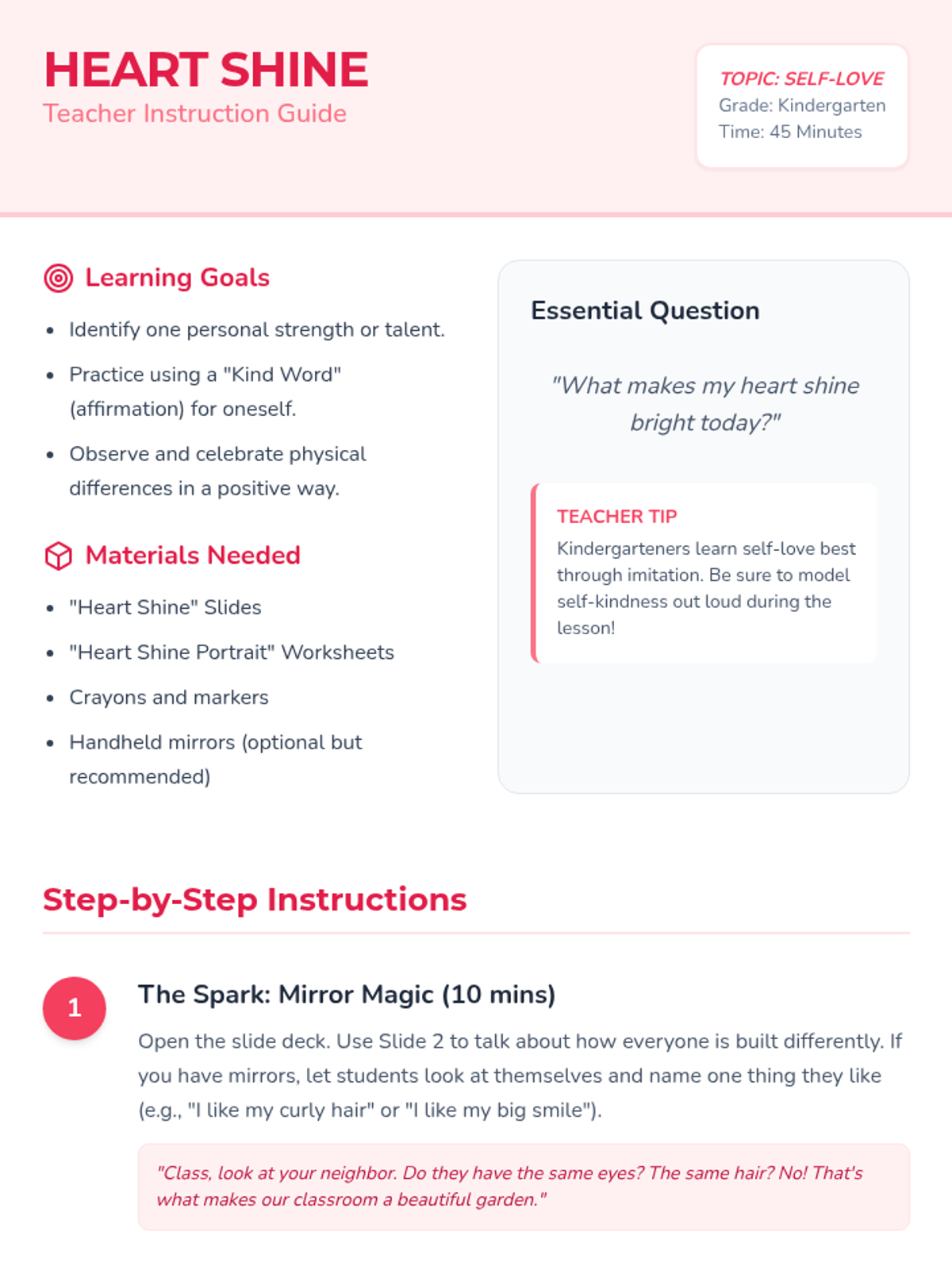 HEART SHINE
Teacher Instruction Guide

TOPIC: SELF-LOVE
Grade: Kindergarten
Time: 45 Minutes

Learning Goals

- Identify one personal strength or talent.
- Practice using a "Kind Word" (affirmation) for oneself.
- Observe and celebrate physical differences in a positive way.

Materials Needed

- "Heart Shine" Slides
- "Heart Shine Portrait" Worksheets
- Crayons and markers
- Handheld mirrors (optional but recommended)

Essential Question

"What makes my heart shine bright today?"

TEACHER TIP
Kindergarteners learn self-love best through imitation. Be sure to model self-kindness out loud during the lesson!

Step-by-Step Instructions

1

The Spark: Mirror Magic (10 mins)

Open the slide deck. Use Slide 2 to talk about how everyone is built differently. If you have mirrors, let students look at themselves and name one thing they like (e.g., "I like my curly hair" or "I like my big smile").

"Class, look at your neighbor. Do they have the same eyes? The same hair? No! That's what makes our classroom a beautiful garden."